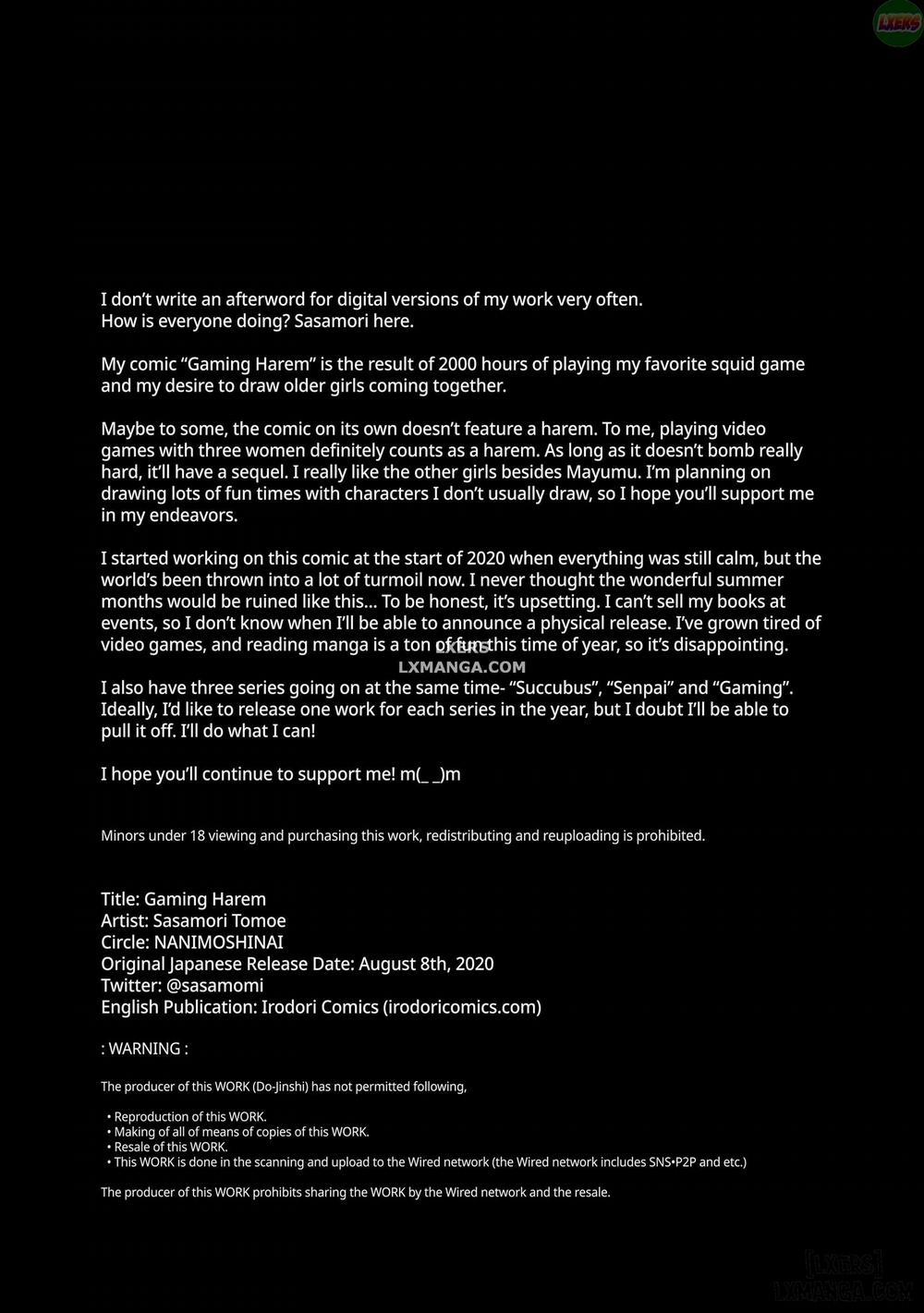 LXERS

I don't write an afterword for digital versions of my work very often.
How is everyone doing? Sasamori here.

My comic "Gaming Harem" is the result of 2000 hours of playing my favorite squid game and my desire to draw older girls coming together.

Maybe to some, the comic on its own doesn't feature a harem. To me, playing video games with three women definitely counts as a harem. As long as it doesn't bomb really hard, it'll have a sequel. I really like the other girls besides Mayumu. I'm planning on drawing lots of fun times with characters I don't usually draw, so I hope you'll support me in my endeavors.

I started working on this comic at the start of 2020 when everything was still calm, but the world's been thrown into a lot of turmoil now. I never thought the wonderful summer months would be ruined like this... To be honest, it's upsetting. I can't sell my books at events, so I don't know when I'll be able to announce a physical release. I've grown tired of video games, and reading manga is a ton of fun this time of year, so it's disappointing.

LXERS
LXMANGA.COM

I also have three series going on at the same time- "Succubus", "Senpai" and "Gaming". Ideally, I'd like to release one work for each series in the year, but I doubt I'll be able to pull it off. I'll do what I can!

I hope you'll continue to support me! m(_ _)m

Minors under 18 viewing and purchasing this work, redistributing and reuploading is prohibited.

Title: Gaming Harem
Artist: Sasamori Tomoe
Circle: NANIMOSHINAI
Original Japanese Release Date: August 8th, 2020
Twitter: @sasamomi
English Publication: Irodori Comics (irodoricomics.com)

: WARNING :

The producer of this WORK (Do-Jinshi) has not permitted following,

• Reproduction of this WORK.
• Making of all of means of copies of this WORK.
• Resale of this WORK.
• This WORK is done in the scanning and upload to the Wired network (the Wired network includes SNS•P2P and etc.)

The producer of this WORK prohibits sharing the WORK by the Wired network and the resale.

[LXERS]
LXMANGA.COM